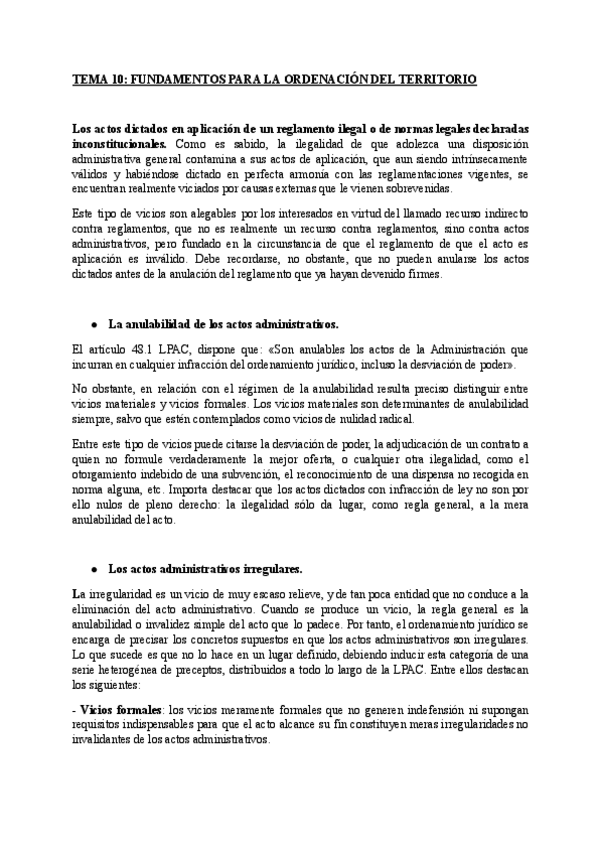 TEMA 10: FUNDAMENTOS PARA LA ORDENACIÓN DEL TERRITORIO

Los actos dictados en aplicación de un reglamento ilegal o de normas legales declaradas inconstitucionales. Como es sabido, la ilegalidad de que adolezca una disposición administrativa general contamina a sus actos de aplicación, que aun siendo intrínsecamente válidos y habiéndose dictado en perfecta armonía con las reglamentaciones vigentes, se encuentran realmente viciados por causas externas que le vienen sobrevenidas.

Este tipo de vicios son alegables por los interesados en virtud del llamado recurso indirecto contra reglamentos, que no es realmente un recurso contra reglamentos, sino contra actos administrativos, pero fundado en la circunstancia de que el reglamento de que el acto es aplicación es inválido. Debe recordarse, no obstante, que no pueden anularse los actos dictados antes de la anulación del reglamento que ya hayan devenido firmes.

● La anulabilidad de los actos administrativos.

El artículo 48.1 LPAC, dispone que: «Son anulables los actos de la Administración que incurran en cualquier infracción del ordenamiento jurídico, incluso la desviación de poder».

No obstante, en relación con el régimen de la anulabilidad resulta preciso distinguir entre vicios materiales y vicios formales. Los vicios materiales son determinantes de anulabilidad siempre, salvo que estén contemplados como vicios de nulidad radical.

Entre este tipo de vicios puede citarse la desviación de poder, la adjudicación de un contrato a quien no formule verdaderamente la mejor oferta, o cualquier otra ilegalidad, como el otorgamiento indebido de una subvención, el reconocimiento de una dispensa no recogida en norma alguna, etc. Importa destacar que los actos dictados con infracción de ley no son por ello nulos de pleno derecho: la ilegalidad sólo da lugar, como regla general, a la mera anulabilidad del acto.

● Los actos administrativos irregulares.

La irregularidad es un vicio de muy escaso relieve, y de tan poca entidad que no conduce a la eliminación del acto administrativo. Cuando se produce un vicio, la regla general es la anulabilidad o invalidez simple del acto que lo padece. Por tanto, el ordenamiento jurídico se encarga de precisar los concretos supuestos en que los actos administrativos son irregulares. Lo que sucede es que no lo hace en un lugar definido, debiendo inducir esta categoría de una serie heterogénea de preceptos, distribuidos a todo lo largo de la LPAC. Entre ellos destacan los siguientes:

- Vicios formales: los vicios meramente formales que no generen indefensión ni supongan requisitos indispensables para que el acto alcance su fin constituyen meras irregularidades no invalidantes de los actos administrativos.